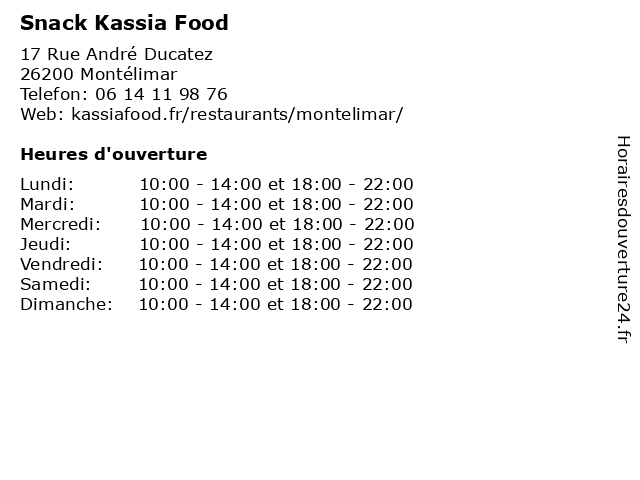 Snack Kassia Food

17 Rue André Ducatez
26200 Montélimar
Telefon: 06 14 11 98 76
Web: kassiafood.fr/restaurants/montelimar/

Heures d'ouverture

Lundi: 10:00 - 14:00 et 18:00 - 22:00
Mardi: 10:00 - 14:00 et 18:00 - 22:00
Mercredi: 10:00 - 14:00 et 18:00 - 22:00
Jeudi: 10:00 - 14:00 et 18:00 - 22:00
Vendredi: 10:00 - 14:00 et 18:00 - 22:00
Samedi: 10:00 - 14:00 et 18:00 - 22:00
Dimanche: 10:00 - 14:00 et 18:00 - 22:00

Horairesdouverture24.fr